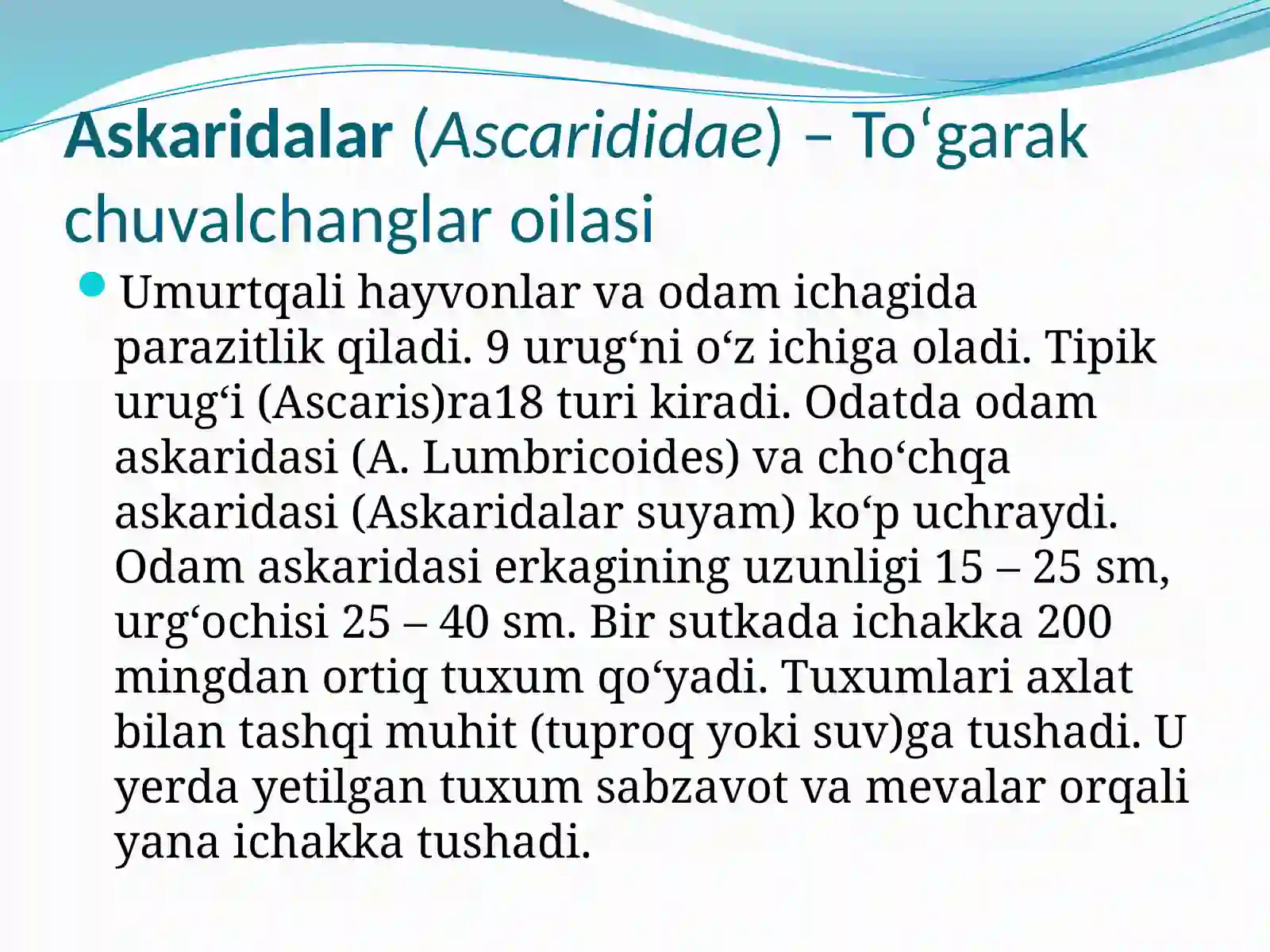 Askaridalar (Ascarididae) – To‘garak chuvalchanglar oilasi

Umurtqali hayvonlar va odam ichagida parazitlik qiladi. 9 urug‘ni o‘z ichiga oladi. Tipik urug‘i (Ascaris)ra18 turi kiradi. Odatda odam askaridasi (A. Lumbricoides) va cho‘chqa askaridasi (Askaridalar suyam) ko‘p uchraydi. Odam askaridasi erkagining uzunligi 15 – 25 sm, urg‘ochisi 25 – 40 sm. Bir sutkada ichakka 200 mingdan ortiq tuxum qo‘yadi. Tuxumlari axlat bilan tashqi muhit (tuproq yoki suv)ga tushadi. U yerda yetilgan tuxum sabzavot va mevalar orqali yana ichakka tushadi.